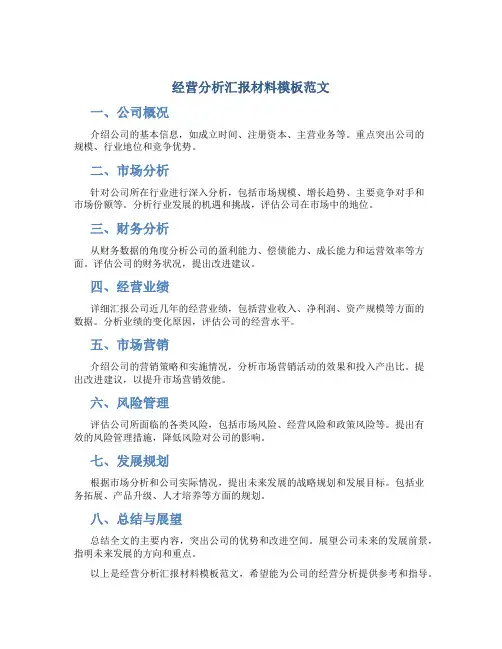 经营分析汇报材料模板范文

一、公司概况

介绍公司的基本信息，如成立时间、注册资本、主营业务等。重点突出公司的规模、行业地位和竞争优势。

二、市场分析

针对公司所在行业进行深入分析，包括市场规模、增长趋势、主要竞争对手和市场份额等。分析行业发展的机遇和挑战，评估公司在市场中的地位。

三、财务分析

从财务数据的角度分析公司的盈利能力、偿债能力、成长能力和运营效率等方面。评估公司的财务状况，提出改进建议。

四、经营业绩

详细汇报公司近几年的经营业绩，包括营业收入、净利润、资产规模等方面的数据。分析业绩的变化原因，评估公司的经营水平。

五、市场营销

介绍公司的营销策略和实施情况，分析市场营销活动的效果和投入产出比。提出改进建议，以提升市场营销效能。

六、风险管理

评估公司所面临的各类风险，包括市场风险、经营风险和政策风险等。提出有效的风险管理措施，降低风险对公司的影响。

七、发展规划

根据市场分析和公司实际情况，提出未来发展的战略规划和发展目标。包括业务拓展、产品升级、人才培养等方面的规划。

八、总结与展望

总结全文的主要内容，突出公司的优势和改进空间。展望公司未来的发展前景，指明未来发展的方向和重点。

以上是经营分析汇报材料模板范文，希望能为公司的经营分析提供参考和指导。